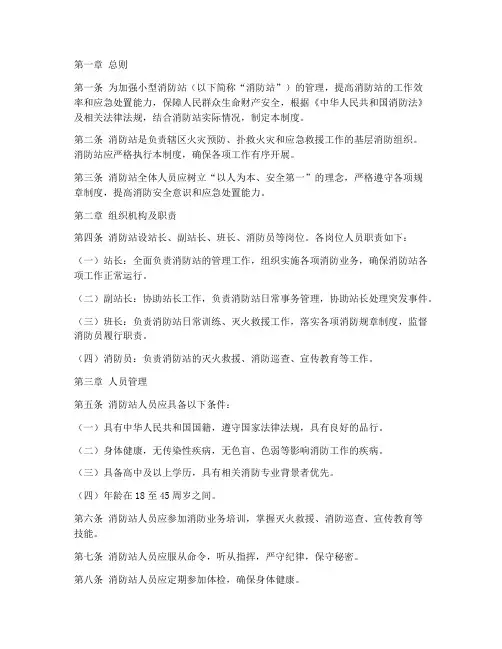 第一章 总则

第一条 为加强小型消防站（以下简称“消防站”）的管理，提高消防站的工作效率和应急处置能力，保障人民群众生命财产安全，根据《中华人民共和国消防法》及相关法律法规，结合消防站实际情况，制定本制度。

第二条 消防站是负责辖区火灾预防、扑救火灾和应急救援工作的基层消防组织。消防站应严格执行本制度，确保各项工作有序开展。

第三条 消防站全体人员应树立“以人为本、安全第一”的理念，严格遵守各项规章制度，提高消防安全意识和应急处置能力。

第二章 组织机构及职责

第四条 消防站设站长、副站长、班长、消防员等岗位。各岗位人员职责如下：

（一）站长：全面负责消防站的管理工作，组织实施各项消防业务，确保消防站各项工作正常运行。

（二）副站长：协助站长工作，负责消防站日常事务管理，协助站长处理突发事件。

（三）班长：负责消防站日常训练、灭火救援工作，落实各项消防规章制度，监督消防员履行职责。

（四）消防员：负责消防站的灭火救援、消防巡查、宣传教育等工作。

第三章 人员管理

第五条 消防站人员应具备以下条件：

（一）具有中华人民共和国国籍，遵守国家法律法规，具有良好的品行。

（二）身体健康，无传染性疾病，无色盲、色弱等影响消防工作的疾病。

（三）具备高中及以上学历，具有相关消防专业背景者优先。

（四）年龄在18至45周岁之间。

第六条 消防站人员应参加消防业务培训，掌握灭火救援、消防巡查、宣传教育等技能。

第七条 消防站人员应服从命令，听从指挥，严守纪律，保守秘密。

第八条 消防站人员应定期参加体检，确保身体健康。